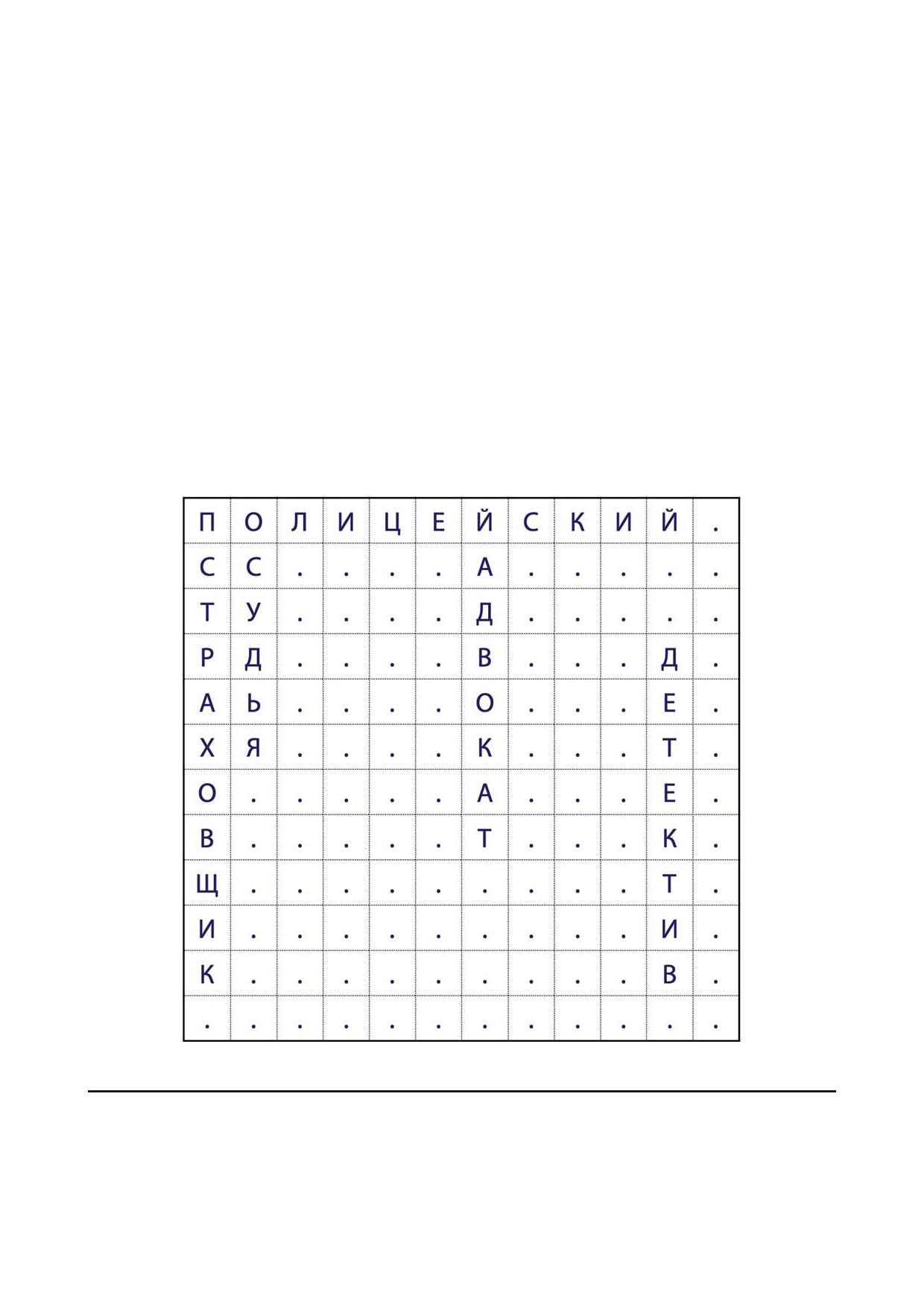 | П | О | Л | И | Ц | Е | Й | С | К | И | Й | . |
|---|---|---|---|---|---|---|---|---|---|---|---|
| С | С | . | . | . | . | А | . | . | . | . | . |
| Т | У | . | . | . | . | Д | . | . | . | . | . |
| Р | Д | . | . | . | . | В | . | . | . | Д | . |
| А | Ь | . | . | . | . | О | . | . | . | Е | . |
| Х | Я | . | . | . | . | К | . | . | . | Т | . |
| О | . | . | . | . | . | А | . | . | . | Е | . |
| В | . | . | . | . | . | Т | . | . | . | К | . |
| Щ | . | . | . | . | . | . | . | . | . | Т | . |
| И | . | . | . | . | . | . | . | . | . | И | . |
| К | . | . | . | . | . | . | . | . | . | В | . |
| . | . | . | . | . | . | . | . | . | . | . | . |